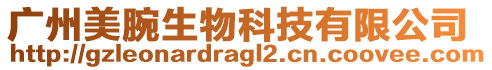 广州美腕生物科技有限公司
http://gzleonardragl2.cn.coovee.com